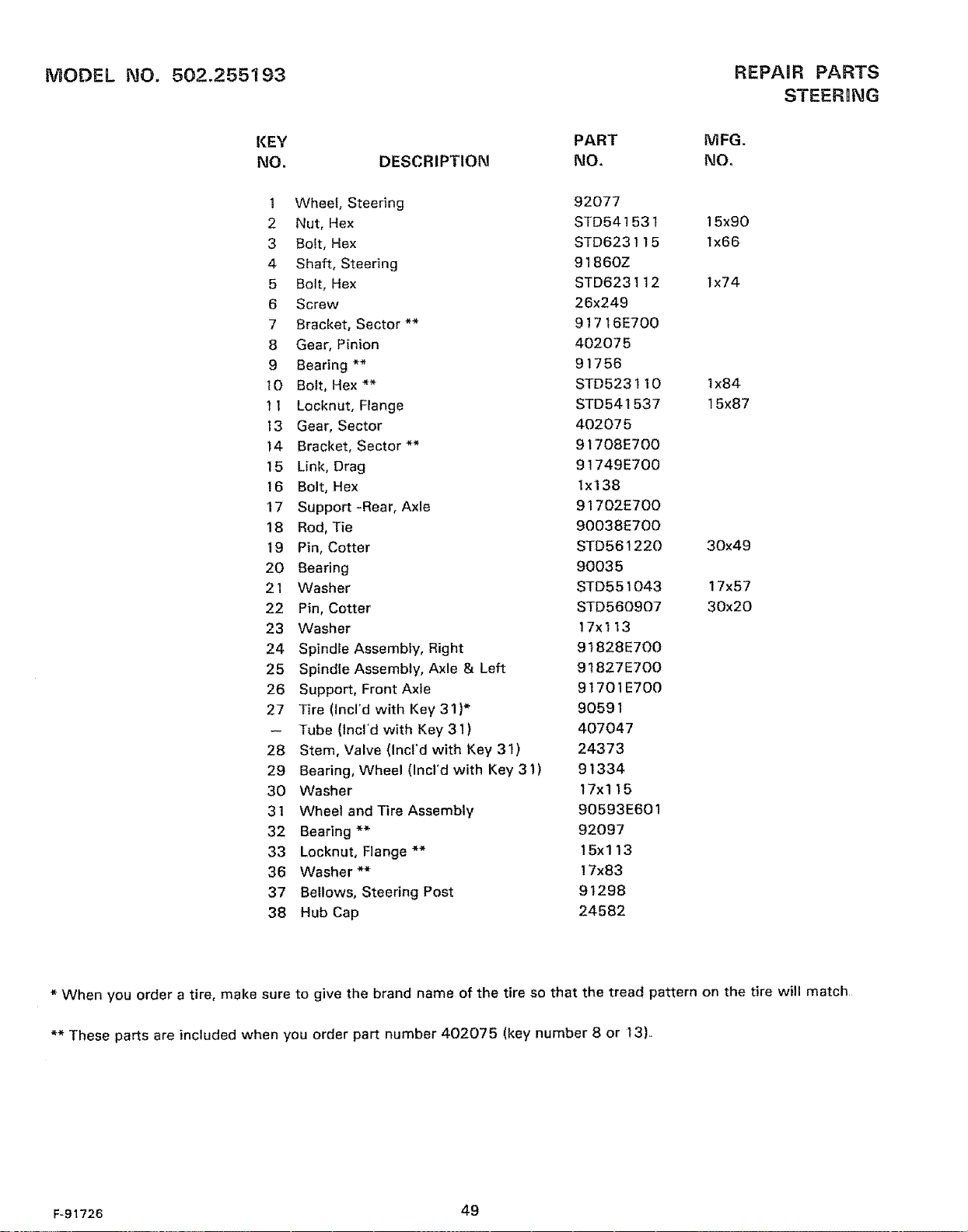 MODEL NO. 502.255193

REPAIR PARTS
STEERING

| KEY NO. | DESCRIPTION | PART NO. | MFG. NO. |
|---|---|---|---|
| 1 | Wheel, Steering | 92077 | |
| 2 | Nut, Hex | STD541531 | 15x90 |
| 3 | Bolt, Hex | STD623115 | 1x66 |
| 4 | Shaft, Steering | 91860Z | |
| 5 | Bolt, Hex | STD623112 | 1x74 |
| 6 | Screw | 26x249 | |
| 7 | Bracket, Sector ** | 91716E700 | |
| 8 | Gear, Pinion | 402075 | |
| 9 | Bearing ** | 91756 | |
| 10 | Bolt, Hex ** | STD523110 | 1x84 |
| 11 | Locknut, Flange | STD541537 | 15x87 |
| 13 | Gear, Sector | 402075 | |
| 14 | Bracket, Sector ** | 91708E700 | |
| 15 | Link, Drag | 91749E700 | |
| 16 | Bolt, Hex | 1x138 | |
| 17 | Support -Rear, Axle | 91702E700 | |
| 18 | Rod, Tie | 90038E700 | |
| 19 | Pin, Cotter | STD561220 | 30x49 |
| 20 | Bearing | 90035 | |
| 21 | Washer | STD551043 | 17x57 |
| 22 | Pin, Cotter | STD560907 | 30x20 |
| 23 | Washer | 17x113 | |
| 24 | Spindle Assembly, Right | 91828E700 | |
| 25 | Spindle Assembly, Axle & Left | 91827E700 | |
| 26 | Support, Front Axle | 91701E700 | |
| 27 | Tire (Incl'd with Key 31)* | 90591 | |
| — | Tube (Incl'd with Key 31) | 407047 | |
| 28 | Stem, Valve (Incl'd with Key 31) | 24373 | |
| 29 | Bearing, Wheel (Incl'd with Key 31) | 91334 | |
| 30 | Washer | 17x115 | |
| 31 | Wheel and Tire Assembly | 90593E601 | |
| 32 | Bearing ** | 92097 | |
| 33 | Locknut, Flange ** | 15x113 | |
| 36 | Washer ** | 17x83 | |
| 37 | Bellows, Steering Post | 91298 | |
| 38 | Hub Cap | 24582 | |

* When you order a tire, make sure to give the brand name of the tire so that the tread pattern on the tire will match.

** These parts are included when you order part number 402075 (key number 8 or 13).

F-91726

49